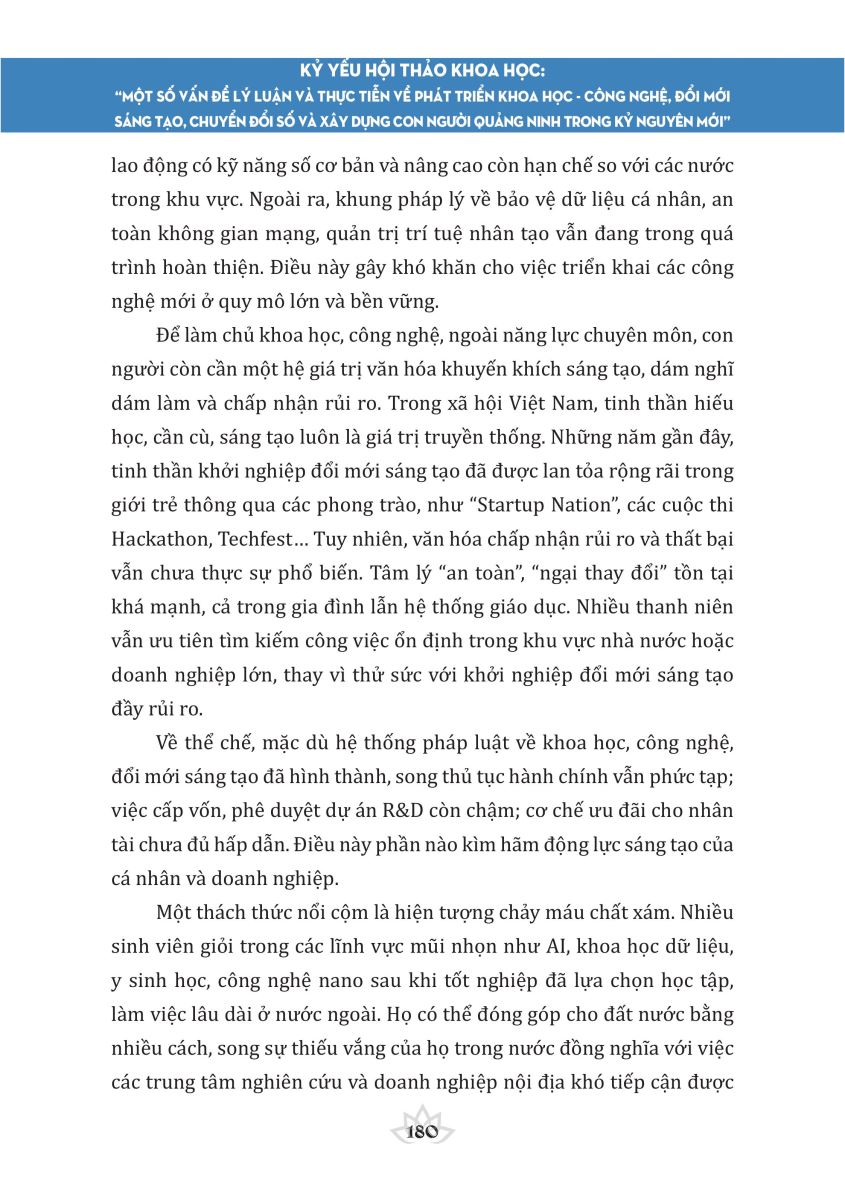 KỶ YẾU HỘI THẢO KHOA HỌC:
"MỘT SỐ VẤN ĐỀ LÝ LUẬN VÀ THỰC TIỄN VỀ PHÁT TRIỂN KHOA HỌC - CÔNG NGHỆ, ĐỔI MỚI SÁNG TẠO, CHUYỂN ĐỔI SỐ VÀ XÂY DỰNG CON NGƯỜI QUẢNG NINH TRONG KỶ NGUYÊN MỚI"

lao động có kỹ năng số cơ bản và nâng cao còn hạn chế so với các nước trong khu vực. Ngoài ra, khung pháp lý về bảo vệ dữ liệu cá nhân, an toàn không gian mạng, quản trị trí tuệ nhân tạo vẫn đang trong quá trình hoàn thiện. Điều này gây khó khăn cho việc triển khai các công nghệ mới ở quy mô lớn và bền vững.

Để làm chủ khoa học, công nghệ, ngoài năng lực chuyên môn, con người còn cần một hệ giá trị văn hóa khuyến khích sáng tạo, dám nghĩ dám làm và chấp nhận rủi ro. Trong xã hội Việt Nam, tinh thần hiếu học, cần cù, sáng tạo luôn là giá trị truyền thống. Những năm gần đây, tinh thần khởi nghiệp đổi mới sáng tạo đã được lan tỏa rộng rãi trong giới trẻ thông qua các phong trào, như "Startup Nation", các cuộc thi Hackathon, Techfest... Tuy nhiên, văn hóa chấp nhận rủi ro và thất bại vẫn chưa thực sự phổ biến. Tâm lý "an toàn", "ngại thay đổi" tồn tại khá mạnh, cả trong gia đình lẫn hệ thống giáo dục. Nhiều thanh niên vẫn ưu tiên tìm kiếm công việc ổn định trong khu vực nhà nước hoặc doanh nghiệp lớn, thay vì thử sức với khởi nghiệp đổi mới sáng tạo đầy rủi ro.

Về thể chế, mặc dù hệ thống pháp luật về khoa học, công nghệ, đổi mới sáng tạo đã hình thành, song thủ tục hành chính vẫn phức tạp; việc cấp vốn, phê duyệt dự án R&D còn chậm; cơ chế ưu đãi cho nhân tài chưa đủ hấp dẫn. Điều này phần nào kìm hãm động lực sáng tạo của cá nhân và doanh nghiệp.

Một thách thức nổi cộm là hiện tượng chảy máu chất xám. Nhiều sinh viên giỏi trong các lĩnh vực mũi nhọn như AI, khoa học dữ liệu, y sinh học, công nghệ nano sau khi tốt nghiệp đã lựa chọn học tập, làm việc lâu dài ở nước ngoài. Họ có thể đóng góp cho đất nước bằng nhiều cách, song sự thiếu vắng của họ trong nước đồng nghĩa với việc các trung tâm nghiên cứu và doanh nghiệp nội địa khó tiếp cận được

180